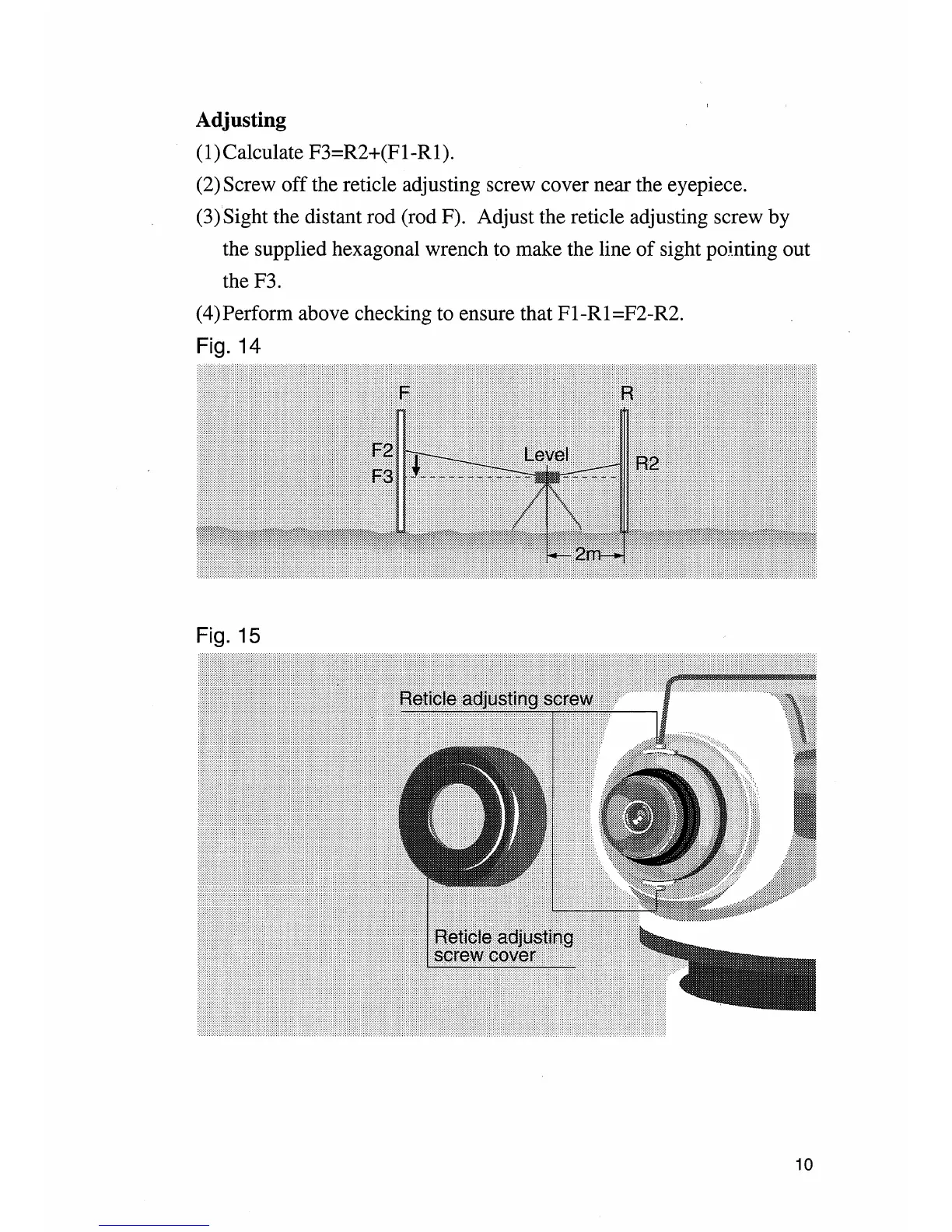 Adjusting

(1) Calculate F3=R2+(F1-R1).

(2) Screw off the reticle adjusting screw cover near the eyepiece.

(3) Sight the distant rod (rod F). Adjust the reticle adjusting screw by the supplied hexagonal wrench to make the line of sight pointing out the F3.

(4) Perform above checking to ensure that F1-R1=F2-R2.

Fig. 14

F

R

F2

F3

Level

R2

2m

Fig. 15

Reticle adjusting screw

Reticle adjusting screw cover

10